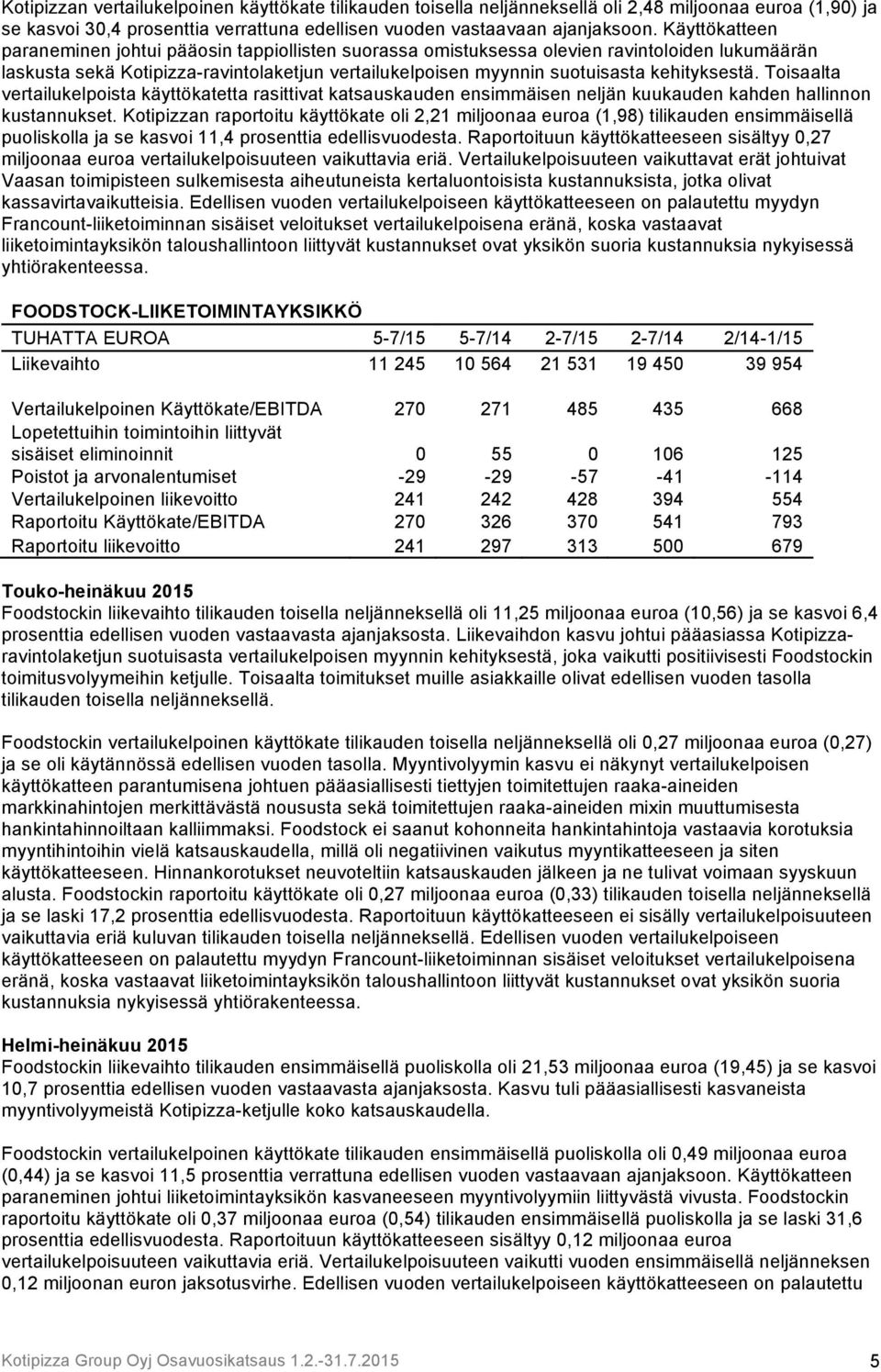 Kotipizzan vertailukelpoinen käyttökate tilikauden toisella neljänneksellä oli 2,48 miljoonaa euroa (1,90) ja se kasvoi 30,4 prosenttia verrattuna edellisen vuoden vastaavaan ajanjaksoon. Käyttökatteen paraneminen johtui pääosin tappiollisten suorassa omistuksessa olevien ravintoloiden lukumäärän laskusta sekä Kotipizza-ravintolaketjun vertailukelpoisen myynnin suotuisasta kehityksestä. Toisaalta vertailukelpoista käyttökatetta rasittivat katsauskauden ensimmäisen neljän kuukauden kahden hallinnon kustannukset. Kotipizzan raportoitu käyttökate oli 2,21 miljoonaa euroa (1,98) tilikauden ensimmäisellä puoliskolla ja se kasvoi 11,4 prosenttia edellisvuodesta. Raportoituun käyttökatteeseen sisältyy 0,27 miljoonaa euroa vertailukelpoisuuteen vaikuttavia eriä. Vertailukelpoisuuteen vaikuttavat erät johtuivat Vaasan toimipisteen sulkemisesta aiheutuneista kertaluontoisista kustannuksista, jotka olivat kassavirtavaikutteisia. Edellisen vuoden vertailukelpoiseen käyttökatteeseen on palautettu myydyn Francount-liiketoiminnan sisäiset veloitukset vertailukelpoisena eränä, koska vastaavat liiketoimintayksikön taloushallintoon liittyvät kustannukset ovat yksikön suoria kustannuksia nykyisessä yhtiörakenteessa.

FOODSTOCK-LIIKETOIMINTAYKSIKKÖ

| TUHATTA EUROA | 5-7/15 | 5-7/14 | 2-7/15 | 2-7/14 | 2/14-1/15 |
|---|---|---|---|---|---|
| Liikevaihto | 11 245 | 10 564 | 21 531 | 19 450 | 39 954 |
| Vertailukelpoinen Käyttökate/EBITDA | 270 | 271 | 485 | 435 | 668 |
| Lopetettuihin toimintoihin liittyvät sisäiset eliminoinnit | 0 | 55 | 0 | 106 | 125 |
| Poistot ja arvonalentumiset | -29 | -29 | -57 | -41 | -114 |
| Vertailukelpoinen liikevoitto | 241 | 242 | 428 | 394 | 554 |
| Raportoitu Käyttökate/EBITDA | 270 | 326 | 370 | 541 | 793 |
| Raportoitu liikevoitto | 241 | 297 | 313 | 500 | 679 |

Touko-heinäkuu 2015
Foodstockin liikevaihto tilikauden toisella neljänneksellä oli 11,25 miljoonaa euroa (10,56) ja se kasvoi 6,4 prosenttia edellisen vuoden vastaavasta ajanjaksosta. Liikevaihdon kasvu johtui pääasiassa Kotipizza-ravintolaketjun suotuisasta vertailukelpoisen myynnin kehityksestä, joka vaikutti positiivisesti Foodstockin toimitusvolyymeihin ketjulle. Toisaalta toimitukset muille asiakkaille olivat edellisen vuoden tasolla tilikauden toisella neljänneksellä.

Foodstockin vertailukelpoinen käyttökate tilikauden toisella neljänneksellä oli 0,27 miljoonaa euroa (0,27) ja se oli käytännössä edellisen vuoden tasolla. Myyntivolyymin kasvu ei näkynyt vertailukelpoisen käyttökatteen parantumisena johtuen pääasiallisesti tiettyjen toimitettujen raaka-aineiden markkinahintojen merkittävästä noususta sekä toimitettujen raaka-aineiden mixin muuttumisesta hankintahinnoiltaan kalliimmaksi. Foodstock ei saanut kohonneita hankintahintoja vastaavia korotuksia myyntihintoihin vielä katsauskaudella, millä oli negatiivinen vaikutus myyntikatteeseen ja siten käyttökatteeseen. Hinnankorotukset neuvoteltiin katsauskauden jälkeen ja ne tulivat voimaan syyskuun alusta. Foodstockin raportoitu käyttökate oli 0,27 miljoonaa euroa (0,33) tilikauden toisella neljänneksellä ja se laski 17,2 prosenttia edellisvuodesta. Raportoituun käyttökatteeseen ei sisälly vertailukelpoisuuteen vaikuttavia eriä kuluvan tilikauden toisella neljänneksellä. Edellisen vuoden vertailukelpoiseen käyttökatteeseen on palautettu myydyn Francount-liiketoiminnan sisäiset veloitukset vertailukelpoisena eränä, koska vastaavat liiketoimintayksikön taloushallintoon liittyvät kustannukset ovat yksikön suoria kustannuksia nykyisessä yhtiörakenteessa.

Helmi-heinäkuu 2015
Foodstockin liikevaihto tilikauden ensimmäisellä puoliskolla oli 21,53 miljoonaa euroa (19,45) ja se kasvoi 10,7 prosenttia edellisen vuoden vastaavasta ajanjaksosta. Kasvu tuli pääasiallisesti kasvaneista myyntivolyymeistä Kotipizza-ketjulle koko katsauskaudella.

Foodstockin vertailukelpoinen käyttökate tilikauden ensimmäisellä puoliskolla oli 0,49 miljoonaa euroa (0,44) ja se kasvoi 11,5 prosenttia verrattuna edellisen vuoden vastaavaan ajanjaksoon. Käyttökatteen paraneminen johtui liiketoimintayksikön kasvaneeseen myyntivolyymiin liittyvästä vivusta. Foodstockin raportoitu käyttökate oli 0,37 miljoonaa euroa (0,54) tilikauden ensimmäisellä puoliskolla ja se laski 31,6 prosenttia edellisvuodesta. Raportoituun käyttökatteeseen sisältyy 0,12 miljoonaa euroa vertailukelpoisuuteen vaikuttavia eriä. Vertailukelpoisuuteen vaikutti vuoden ensimmäisellä neljänneksen 0,12 miljoonan euron jaksotusvirhe. Edellisen vuoden vertailukelpoiseen käyttökatteeseen on palautettu

Kotipizza Group Oyj Osavuosikatsaus 1.2.-31.7.2015 5